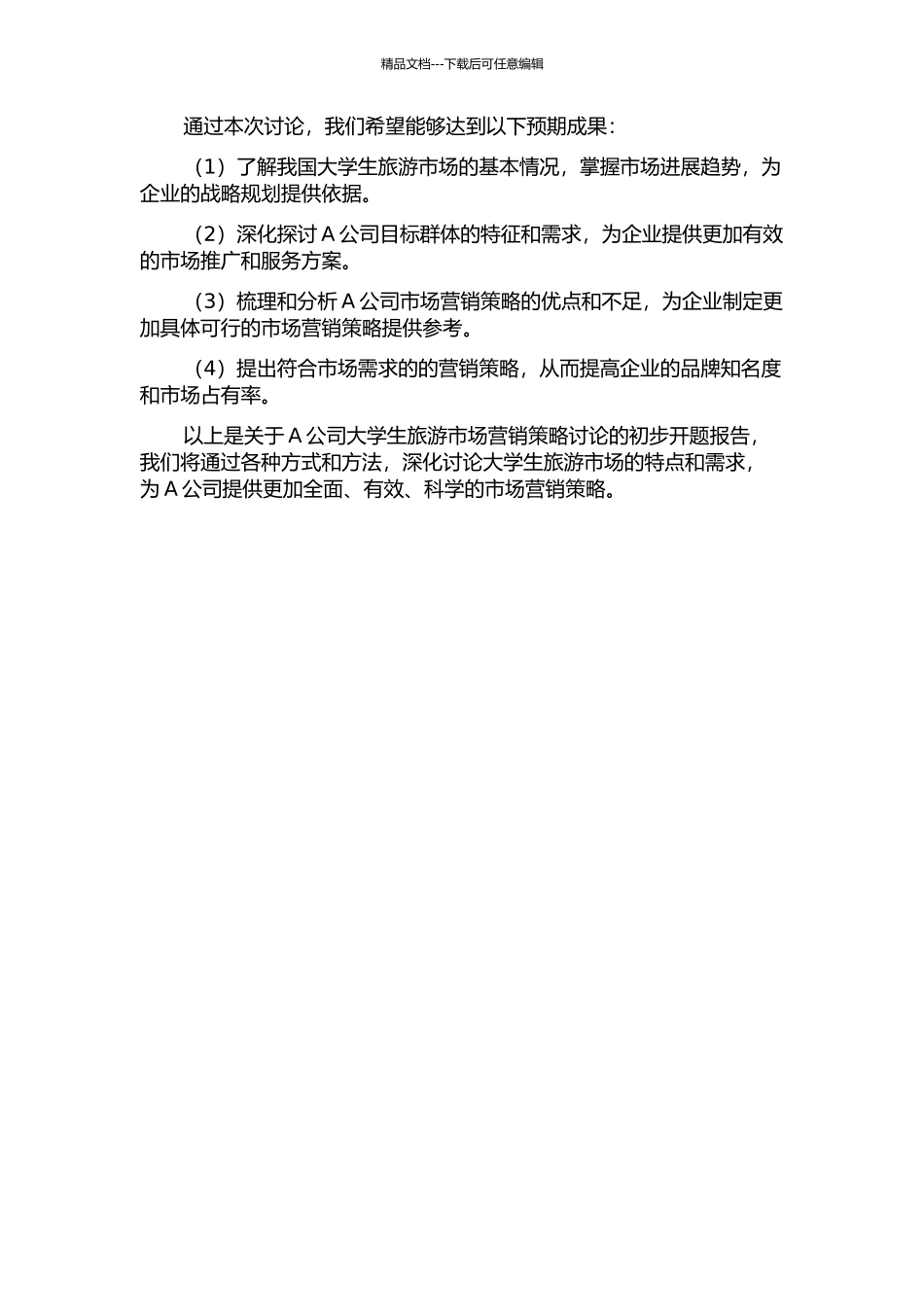 精品文档---下载后可任意编辑

通过本次讨论，我们希望能够达到以下预期成果：

（1）了解我国大学生旅游市场的基本情况，掌握市场进展趋势，为企业的战略规划提供依据。

（2）深化探讨 A 公司目标群体的特征和需求，为企业提供更加有效的市场推广和服务方案。

（3）梳理和分析 A 公司市场营销策略的优点和不足，为企业制定更加具体可行的市场营销策略提供参考。

（4）提出符合市场需求的的营销策略，从而提高企业的品牌知名度和市场占有率。

以上是关于 A 公司大学生旅游市场营销策略讨论的初步开题报告，我们将通过各种方式和方法，深化讨论大学生旅游市场的特点和需求，为 A 公司提供更加全面、有效、科学的市场营销策略。